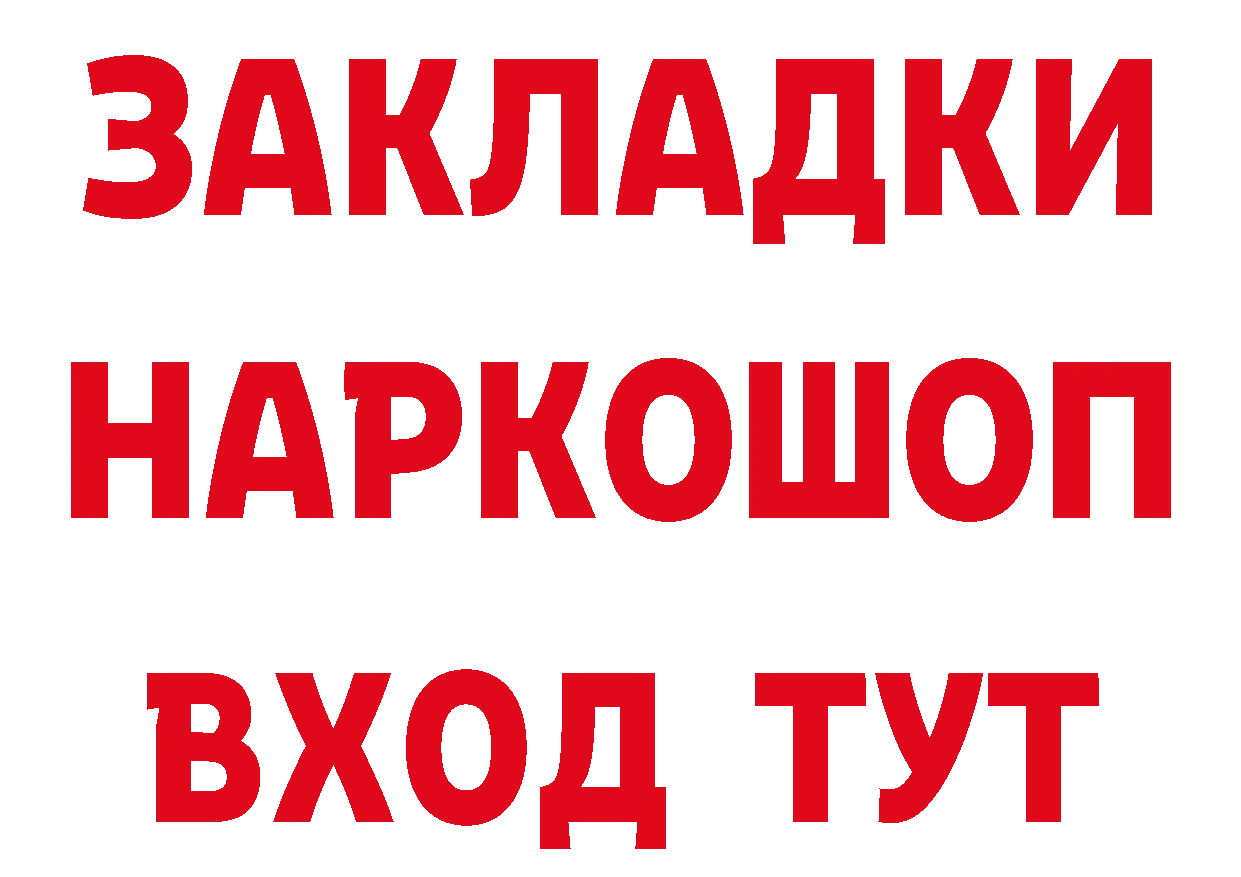 ЗАКЛАДКИ НАРКОШОП ВХОД ТУТ